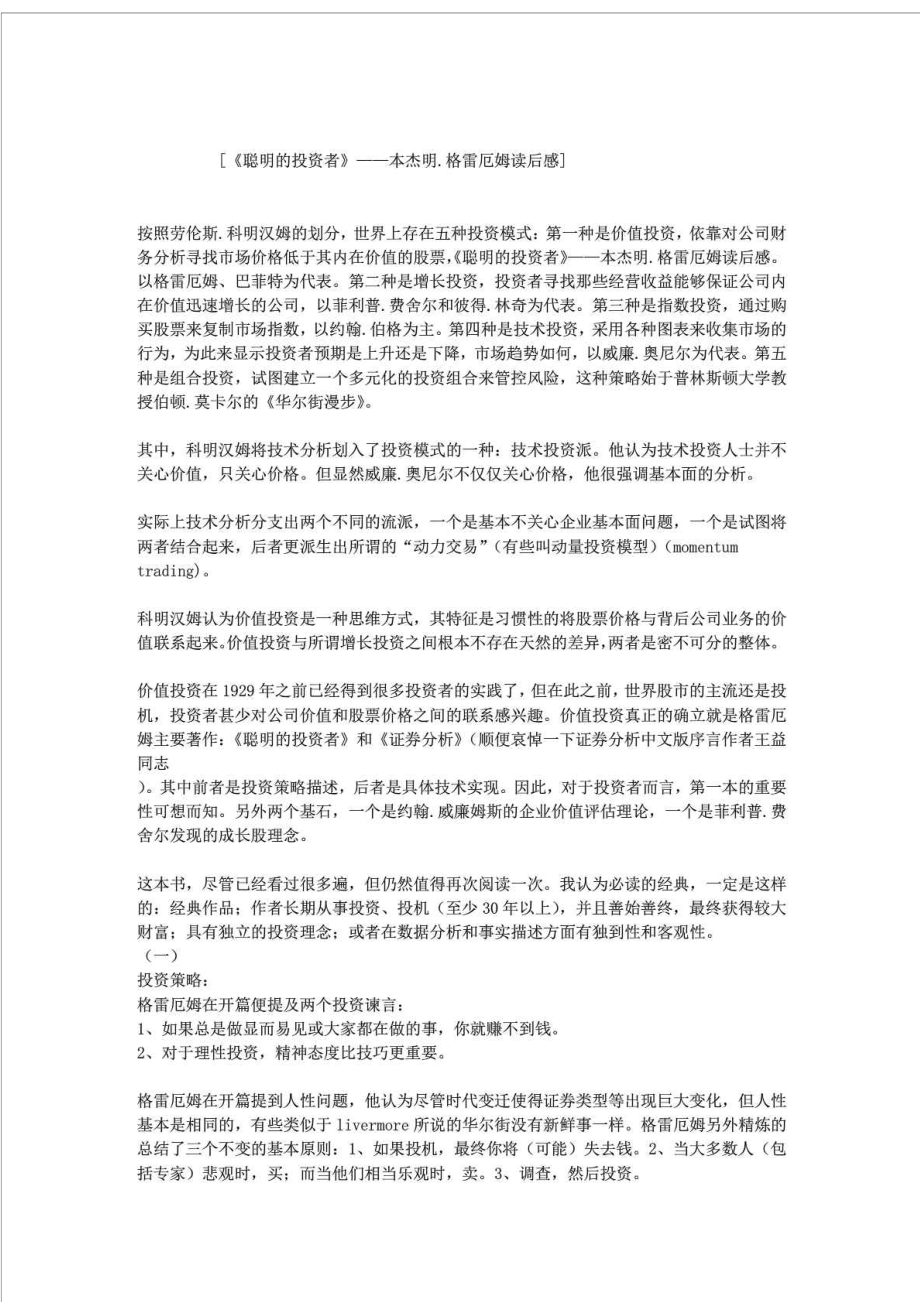 [《聪明的投资者》——本杰明.格雷厄姆读后感]

按照劳伦斯.科明汉姆的划分，世界上存在五种投资模式：第一种是价值投资，依靠对公司财务分析寻找市场价格低于其内在价值的股票,《聪明的投资者》——本杰明.格雷厄姆读后感。以格雷厄姆、巴菲特为代表。第二种是增长投资，投资者寻找那些经营收益能够保证公司内在价值迅速增长的公司，以菲利普.费舍尔和彼得.林奇为代表。第三种是指数投资，通过购买股票来复制市场指数，以约翰.伯格为主。第四种是技术投资，采用各种图表来收集市场的行为，为此来显示投资者预期是上升还是下降，市场趋势如何，以威廉.奥尼尔为代表。第五种是组合投资，试图建立一个多元化的投资组合来管控风险，这种策略始于普林斯顿大学教授伯顿.莫卡尔的《华尔街漫步》。

其中，科明汉姆将技术分析划入了投资模式的一种：技术投资派。他认为技术投资人士并不关心价值，只关心价格。但显然威廉.奥尼尔不仅仅关心价格，他很强调基本面的分析。

实际上技术分析分支出两个不同的流派，一个是基本不关心企业基本面问题，一个是试图将两者结合起来，后者更派生出所谓的“动力交易”(有些叫动量投资模型）(momentum trading)。

科明汉姆认为价值投资是一种思维方式，其特征是习惯性的将股票价格与背后公司业务的价值联系起来。价值投资与所谓增长投资之间根本不存在天然的差异，两者是密不可分的整体。

价值投资在 1929 年之前已经得到很多投资者的实践了，但在此之前，世界股市的主流还是投机，投资者甚少对公司价值和股票价格之间的联系感兴趣。价值投资真正的确立就是格雷厄姆主要著作：《聪明的投资者》和《证券分析》（顺便哀悼一下证券分析中文版序言作者王益同志
)。其中前者是投资策略描述，后者是具体技术实现。因此，对于投资者而言，第一本的重要性可想而知。另外两个基石，一个是约翰.威廉姆斯的企业价值评估理论，一个是菲利普.费舍尔发现的成长股理念。

这本书，尽管已经看过很多遍，但仍然值得再次阅读一次。我认为必读的经典，一定是这样的：经典作品；作者长期从事投资、投机（至少 30 年以上），并且善始善终，最终获得较大财富；具有独立的投资理念；或者在数据分析和事实描述方面有独到性和客观性。
（一）
投资策略：
格雷厄姆在开篇便提及两个投资谏言：
1、如果总是做显而易见或大家都在做的事，你就赚不到钱。
2、对于理性投资，精神态度比技巧更重要。

格雷厄姆在开篇提到人性问题，他认为尽管时代变迁使得证券类型等出现巨大变化，但人性基本是相同的，有些类似于 livermore 所说的华尔街没有新鲜事一样。格雷厄姆另外精炼的总结了三个不变的基本原则：1、如果投机，最终你将（可能）失去钱。2、当大多数人（包括专家）悲观时，买；而当他们相当乐观时，卖。3、调查，然后投资。